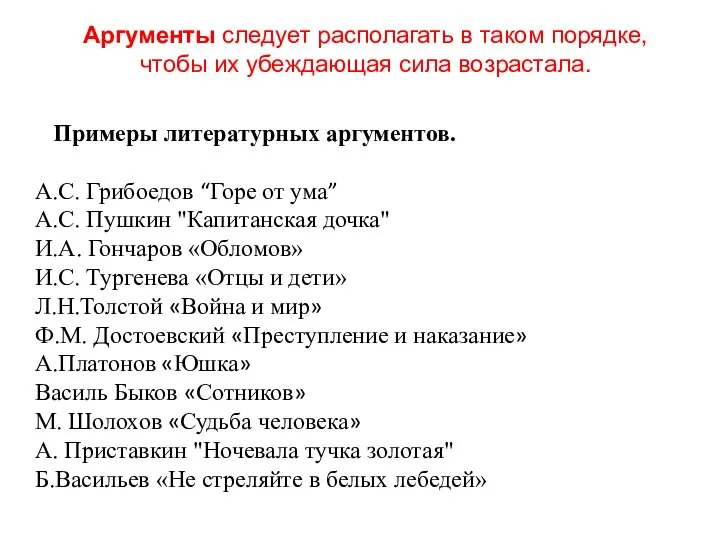 Аргументы следует располагать в таком порядке, чтобы их убеждающая сила возрастала.

Примеры литературных аргументов.

А.С. Грибоедов “Горе от ума”
А.С. Пушкин "Капитанская дочка"
И.А. Гончаров «Обломов»
И.С. Тургенева «Отцы и дети»
Л.Н.Толстой «Война и мир»
Ф.М. Достоевский «Преступление и наказание»
А.Платонов «Юшка»
Василь Быков «Сотников»
М. Шолохов «Судьба человека»
А. Приставкин "Ночевала тучка золотая"
Б.Васильев «Не стреляйте в белых лебедей»